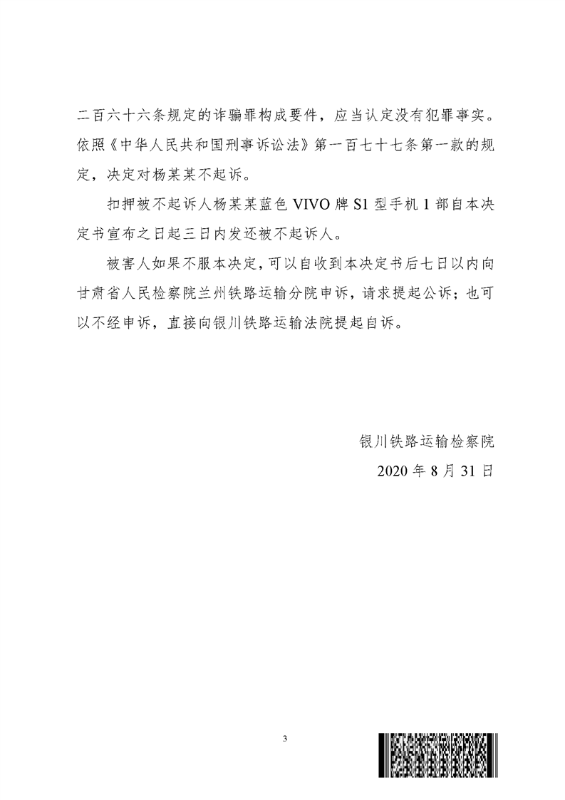 二百六十六条规定的诈骗罪构成要件，应当认定没有犯罪事实。依照《中华人民共和国刑事诉讼法》第一百七十七条第一款的规定，决定对杨某某不起诉。

扣押被不起诉人杨某某蓝色 VIVO 牌 S1 型手机 1 部自本决定书宣布之日起三日内发还被不起诉人。

被害人如果不服本决定，可以自收到本决定书后七日以内向甘肃省人民检察院兰州铁路运输分院申诉，请求提起公诉；也可以不经申诉，直接向银川铁路运输法院提起自诉。

银川铁路运输检察院
2020 年 8 月 31 日

3